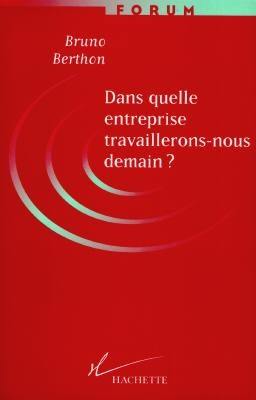 FORUM

Bruno Berthon

Dans quelle entreprise travaillerons-nous demain ?

HACHETTE